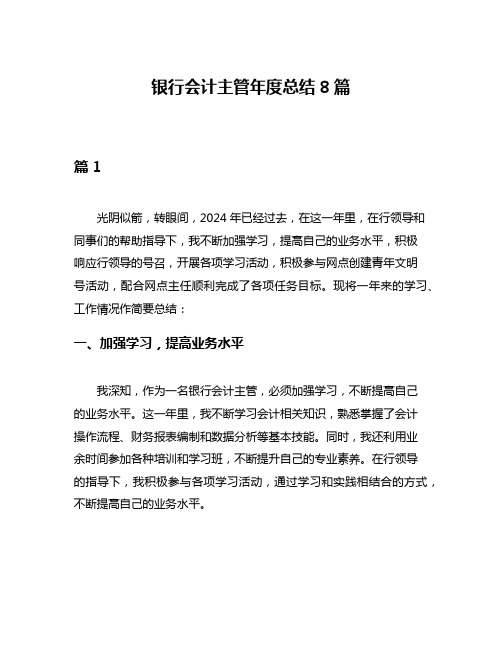 银行会计主管年度总结 8 篇

篇 1

光阴似箭，转眼间，2024 年已经过去，在这一年里，在行领导和同事们的帮助指导下，我不断加强学习，提高自己的业务水平，积极响应行领导的号召，开展各项学习活动，积极参与网点创建青年文明号活动，配合网点主任顺利完成了各项任务目标。现将一年来的学习、工作情况作简要总结：

一、加强学习，提高业务水平

我深知，作为一名银行会计主管，必须加强学习，不断提高自己的业务水平。这一年里，我不断学习会计相关知识，熟悉掌握了会计操作流程、财务报表编制和数据分析等基本技能。同时，我还利用业余时间参加各种培训和学习班，不断提升自己的专业素养。在行领导的指导下，我积极参与各项学习活动，通过学习和实践相结合的方式，不断提高自己的业务水平。